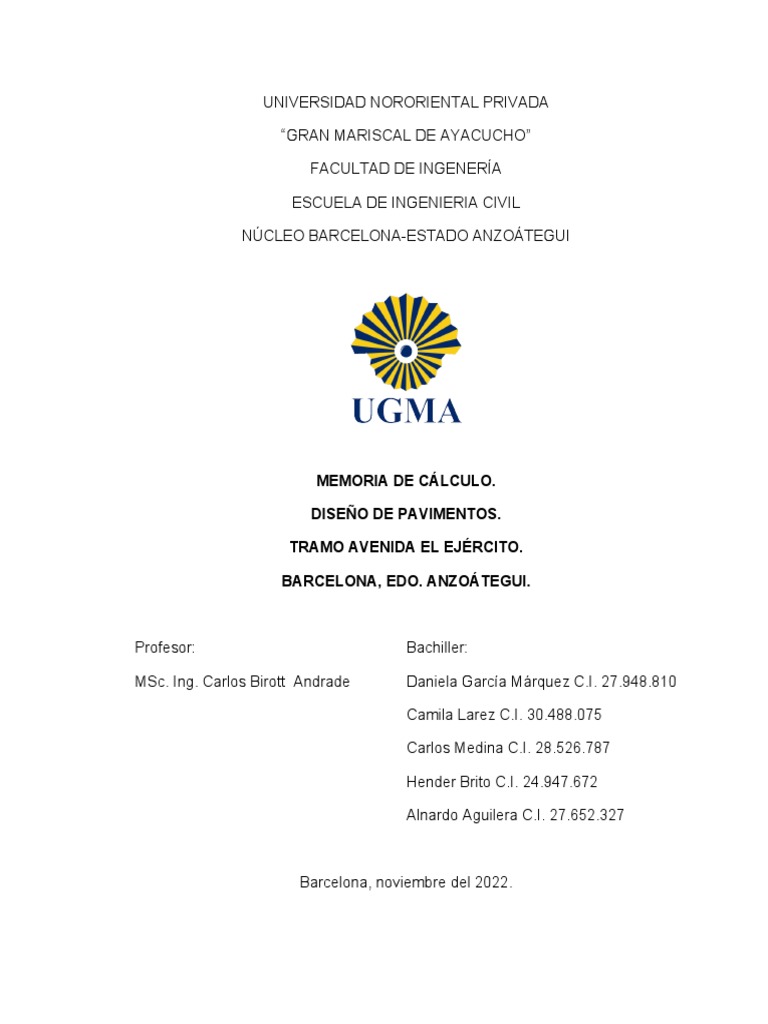 UNIVERSIDAD NORORIENTAL PRIVADA

“GRAN MARISCAL DE AYACUCHO”

FACULTAD DE INGENERÍA

ESCUELA DE INGENIERIA CIVIL

NÚCLEO BARCELONA-ESTADO ANZOÁTEGUI

UGMA

MEMORIA DE CÁLCULO.

DISEÑO DE PAVIMENTOS.

TRAMO AVENIDA EL EJÉRCITO.

BARCELONA, EDO. ANZOÁTEGUI.

Profesor:

MSc. Ing. Carlos Birott Andrade

Bachiller:

Daniela García Márquez C.I. 27.948.810

Camila Larez C.I. 30.488.075

Carlos Medina C.I. 28.526.787

Hender Brito C.I. 24.947.672

Alnardo Aguilera C.I. 27.652.327

Barcelona, noviembre del 2022.